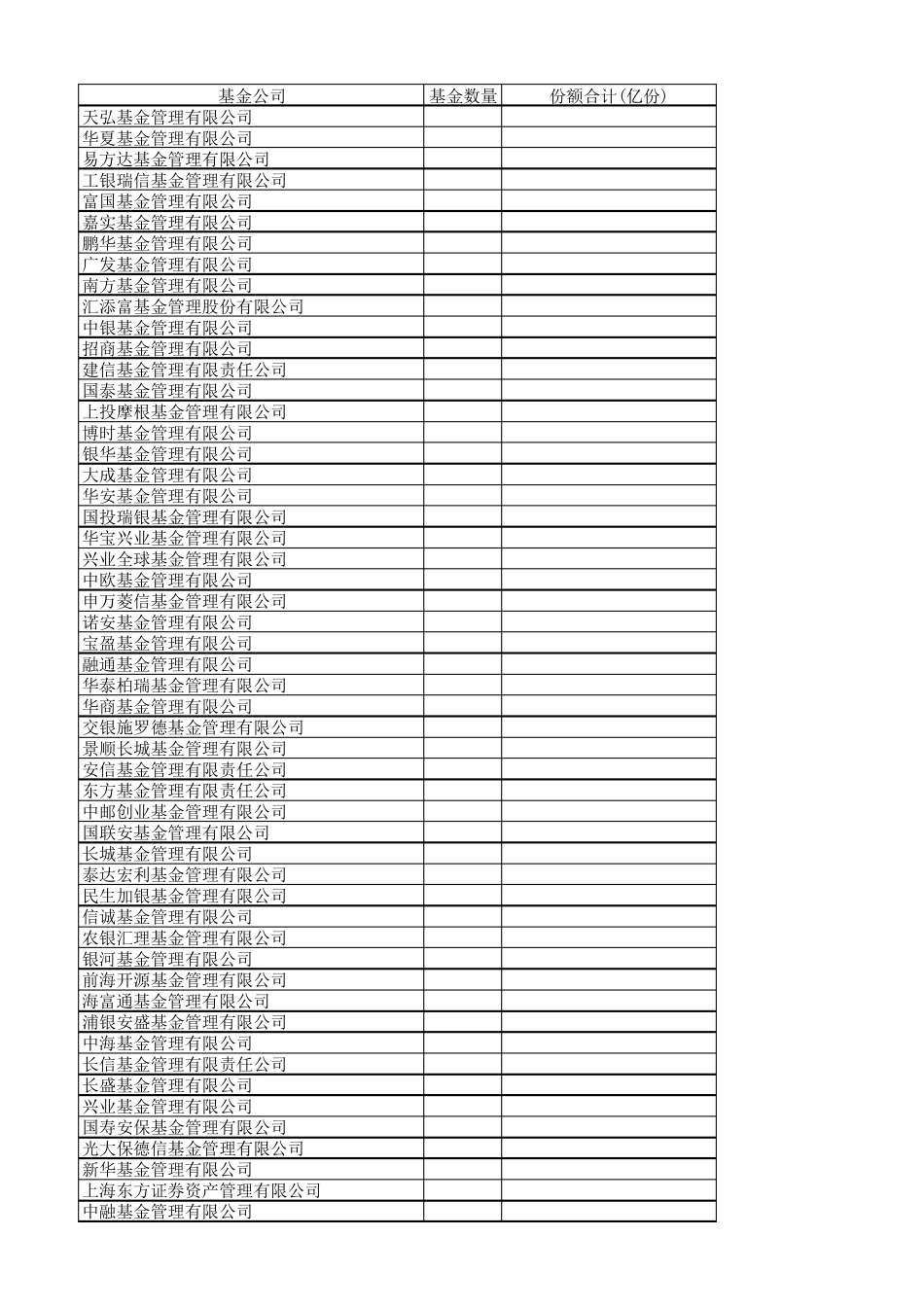 | 基金公司 | 基金数量 | 份额合计(亿份) |
|---|---|---|
| 天弘基金管理有限公司 | | |
| 华夏基金管理有限公司 | | |
| 易方达基金管理有限公司 | | |
| 工银瑞信基金管理有限公司 | | |
| 富国基金管理有限公司 | | |
| 嘉实基金管理有限公司 | | |
| 鹏华基金管理有限公司 | | |
| 广发基金管理有限公司 | | |
| 南方基金管理有限公司 | | |
| 汇添富基金管理股份有限公司 | | |
| 中银基金管理有限公司 | | |
| 招商基金管理有限公司 | | |
| 建信基金管理有限责任公司 | | |
| 国泰基金管理有限公司 | | |
| 上投摩根基金管理有限公司 | | |
| 博时基金管理有限公司 | | |
| 银华基金管理有限公司 | | |
| 大成基金管理有限公司 | | |
| 华安基金管理有限公司 | | |
| 国投瑞银基金管理有限公司 | | |
| 华宝兴业基金管理有限公司 | | |
| 兴业全球基金管理有限公司 | | |
| 中欧基金管理有限公司 | | |
| 申万菱信基金管理有限公司 | | |
| 诺安基金管理有限公司 | | |
| 宝盈基金管理有限公司 | | |
| 融通基金管理有限公司 | | |
| 华泰柏瑞基金管理有限公司 | | |
| 华商基金管理有限公司 | | |
| 交银施罗德基金管理有限公司 | | |
| 景顺长城基金管理有限公司 | | |
| 安信基金管理有限责任公司 | | |
| 东方基金管理有限责任公司 | | |
| 中邮创业基金管理有限公司 | | |
| 国联安基金管理有限公司 | | |
| 长城基金管理有限公司 | | |
| 泰达宏利基金管理有限公司 | | |
| 民生加银基金管理有限公司 | | |
| 信诚基金管理有限公司 | | |
| 农银汇理基金管理有限公司 | | |
| 银河基金管理有限公司 | | |
| 前海开源基金管理有限公司 | | |
| 海富通基金管理有限公司 | | |
| 浦银安盛基金管理有限公司 | | |
| 中海基金管理有限公司 | | |
| 长信基金管理有限责任公司 | | |
| 长盛基金管理有限公司 | | |
| 兴业基金管理有限公司 | | |
| 国寿安保基金管理有限公司 | | |
| 光大保德信基金管理有限公司 | | |
| 新华基金管理有限公司 | | |
| 上海东方证券资产管理有限公司 | | |
| 中融基金管理有限公司 | | |